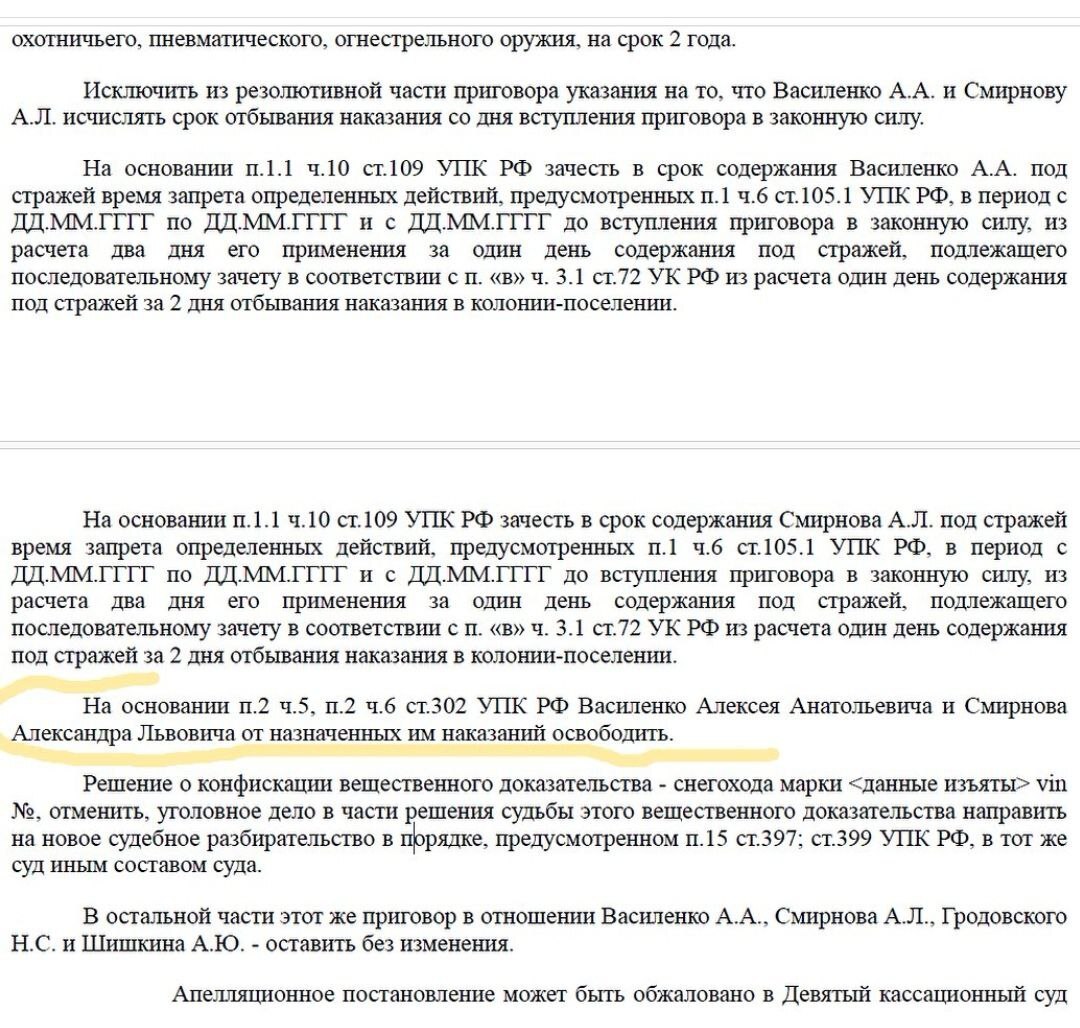 охотничьего, пневматического, огнестрельного оружия, на срок 2 года.

Исключить из резолютивной части приговора указания на то, что Василенко А.А. и Смирнову А.Л. исчислять срок отбывания наказания со дня вступления приговора в законную силу.

На основании п.1.1 ч.10 ст.109 УПК РФ зачесть в срок содержания Василенко А.А. под стражей время запрета определенных действий, предусмотренных п.1 ч.6 ст.105.1 УПК РФ, в период с ДД.ММ.ГГГГ по ДД.ММ.ГГГГ и с ДД.ММ.ГГГГ до вступления приговора в законную силу, из расчета два дня его применения за один день содержания под стражей, подлежащего последовательному зачету в соответствии с п. «в» ч. 3.1 ст.72 УК РФ из расчета один день содержания под стражей за 2 дня отбывания наказания в колонии-поселении.

На основании п.1.1 ч.10 ст.109 УПК РФ зачесть в срок содержания Смирнова А.Л. под стражей время запрета определенных действий, предусмотренных п.1 ч.6 ст.105.1 УПК РФ, в период с ДД.ММ.ГГГГ по ДД.ММ.ГГГГ и с ДД.ММ.ГГГГ до вступления приговора в законную силу, из расчета два дня его применения за один день содержания под стражей, подлежащего последовательному зачету в соответствии с п. «в» ч. 3.1 ст.72 УК РФ из расчета один день содержания под стражей за 2 дня отбывания наказания в колонии-поселении.

На основании п.2 ч.5, п.2 ч.6 ст.302 УПК РФ Василенко Алексея Анатольевича и Смирнова Александра Львовича от назначенных им наказаний освободить.

Решение о конфискации вещественного доказательства - снегохода марки <данные изъяты> vin №, отменить, уголовное дело в части решения судьбы этого вещественного доказательства направить на новое судебное разбирательство в порядке, предусмотренном п.15 ст.397; ст.399 УПК РФ, в тот же суд иным составом суда.

В остальной части этот же приговор в отношении Василенко А.А., Смирнова А.Л., Гродовского Н.С. и Шишкина А.Ю. - оставить без изменения.

Апелляционное постановление может быть обжаловано в Девятый кассационный суд